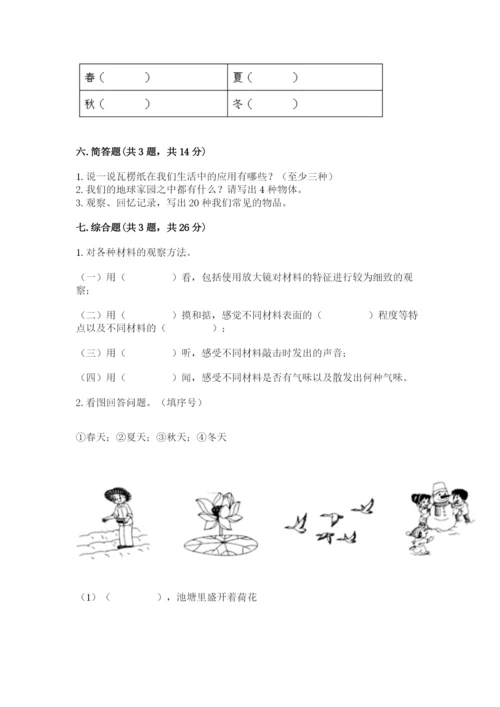 | 春（ ） | 夏（ ） |
|---|---|
| 秋（ ） | 冬（ ） |

六. 简答题（共 3 题，共 14 分）

1. 说一说瓦楞纸在我们生活中的应用有哪些？（至少三种）
2. 我们的地球家园之中都有什么？请写出 4 种物体。
3. 观察、回忆记录，写出 20 种我们常见的物品。

七. 综合题（共 3 题，共 26 分）

1. 对各种材料的观察方法。

（一）用（ ）看，包括使用放大镜对材料的特征进行较为细致的观察；

（二）用（ ）摸和掂，感觉不同材料表面的（ ）程度等特点以及不同材料的（ ）；

（三）用（ ）听，感受不同材料敲击时发出的声音；

（四）用（ ）闻，感受不同材料是否有气味以及散发出何种气味。

2. 看图回答问题。（填序号）

①春天；②夏天；③秋天；④冬天

（1）（ ），池塘里盛开着荷花